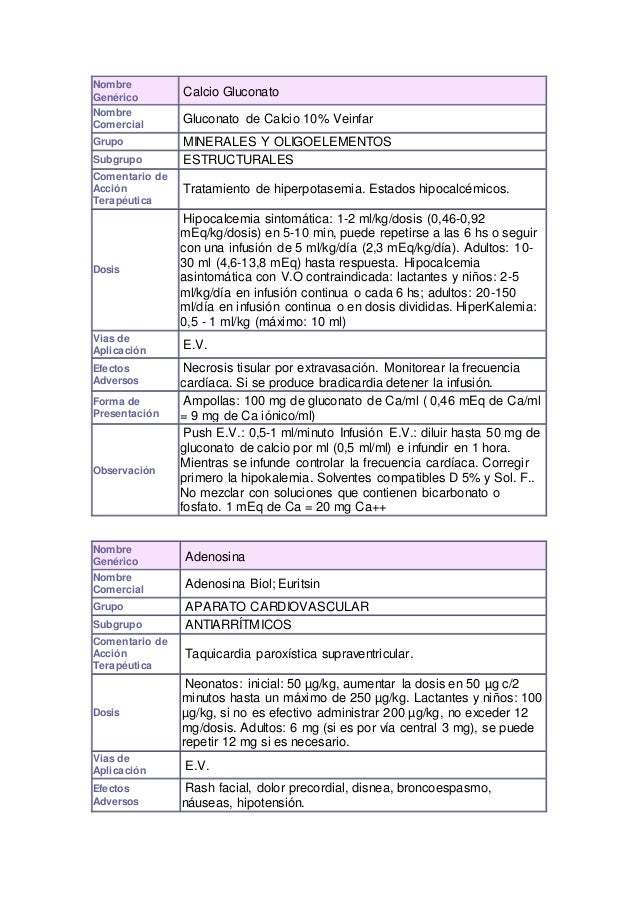 | Nombre Genérico | Calcio Gluconato |
|---|---|
| Nombre Comercial | Gluconato de Calcio 10% Veinfar |
| Grupo | MINERALES Y OLIGOELEMENTOS |
| Subgrupo | ESTRUCTURALES |
| Comentario de Acción Terapéutica | Tratamiento de hiperpotasemia. Estados hipocalcémicos. |
| Dosis | Hipocalcemia sintomática: 1-2 ml/kg/dosis (0,46-0,92 mEq/kg/dosis) en 5-10 min, puede repetirse a las 6 hs o seguir con una infusión de 5 ml/kg/día (2,3 mEq/kg/día). Adultos: 10-30 ml (4,6-13,8 mEq) hasta respuesta. Hipocalcemia asintomática con V.O contraindicada: lactantes y niños: 2-5 ml/kg/día en infusión continua o cada 6 hs; adultos: 20-150 ml/día en infusión continua o en dosis divididas. HiperKalemia: 0,5 - 1 ml/kg (máximo: 10 ml) |
| Vias de Aplicación | E.V. |
| Efectos Adversos | Necrosis tisular por extravasación. Monitorear la frecuencia cardíaca. Si se produce bradicardia detener la infusión. |
| Forma de Presentación | Ampollas: 100 mg de gluconato de Ca/ml ( 0,46 mEq de Ca/ml = 9 mg de Ca iónico/ml) |
| Observación | Push E.V.: 0,5-1 ml/minuto Infusión E.V.: diluir hasta 50 mg de gluconato de calcio por ml (0,5 ml/ml) e infundir en 1 hora. Mientras se infunde controlar la frecuencia cardíaca. Corregir primero la hipokalemia. Solventes compatibles D 5% y Sol. F.. No mezclar con soluciones que contienen bicarbonato o fosfato. 1 mEq de Ca = 20 mg Ca++ |

| Nombre Genérico | Adenosina |
|---|---|
| Nombre Comercial | Adenosina Biol; Euritsin |
| Grupo | APARATO CARDIOVASCULAR |
| Subgrupo | ANTIARRÍTMICOS |
| Comentario de Acción Terapéutica | Taquicardia paroxística supraventricular. |
| Dosis | Neonatos: inicial: 50 µg/kg, aumentar la dosis en 50 µg c/2 minutos hasta un máximo de 250 µg/kg. Lactantes y niños: 100 µg/kg, si no es efectivo administrar 200 µg/kg, no exceder 12 mg/dosis. Adultos: 6 mg (si es por vía central 3 mg), se puede repetir 12 mg si es necesario. |
| Vias de Aplicación | E.V. |
| Efectos Adversos | Rash facial, dolor precordial, disnea, broncoespasmo, náuseas, hipotensión. |